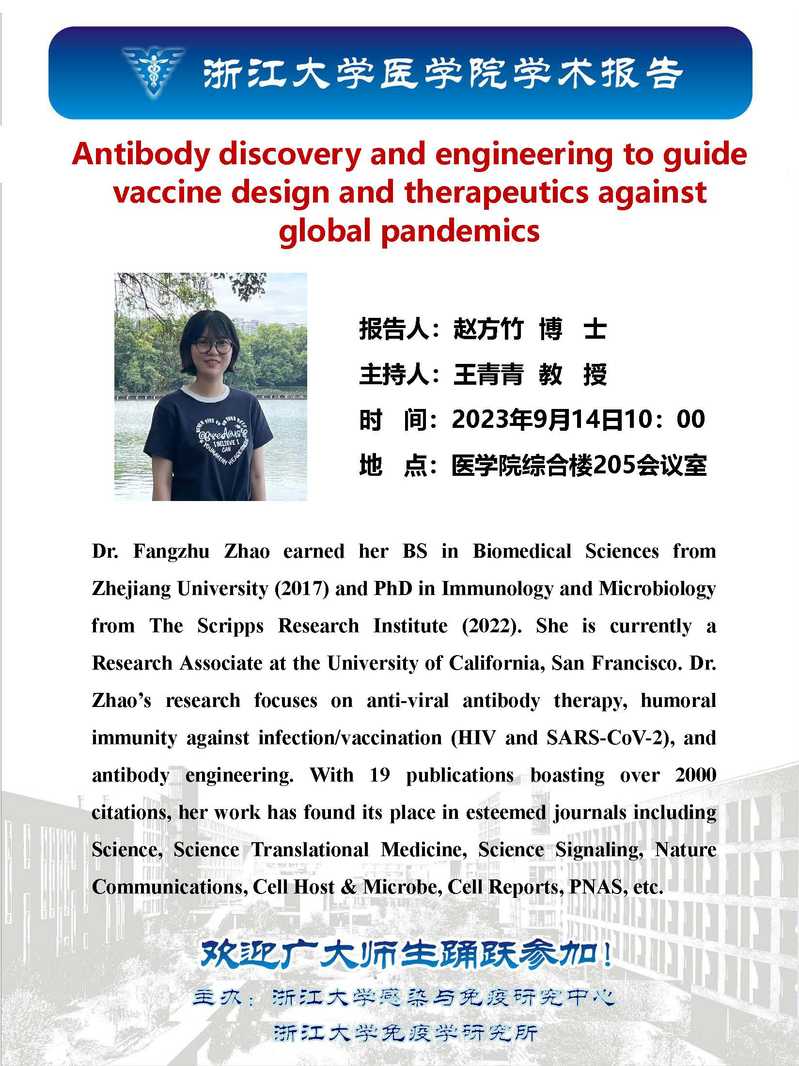 浙江大学医学院学术报告

Antibody discovery and engineering to guide vaccine design and therapeutics against global pandemics

报告人：赵方竹 博 士
主持人：王青青 教 授
时 间：2023年9月14日10：00
地 点：医学院综合楼205会议室

Dr. Fangzhu Zhao earned her BS in Biomedical Sciences from Zhejiang University (2017) and PhD in Immunology and Microbiology from The Scripps Research Institute (2022). She is currently a Research Associate at the University of California, San Francisco. Dr. Zhao's research focuses on anti-viral antibody therapy, humoral immunity against infection/vaccination (HIV and SARS-CoV-2), and antibody engineering. With 19 publications boasting over 2000 citations, her work has found its place in esteemed journals including Science, Science Translational Medicine, Science Signaling, Nature Communications, Cell Host & Microbe, Cell Reports, PNAS, etc.

欢迎广大师生踊跃参加！
主办：浙江大学感染与免疫研究中心
浙江大学免疫学研究所